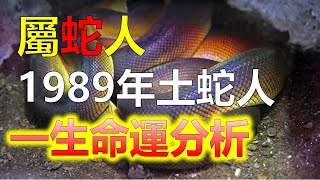 屬蛇人

1989年土蛇人

一生命運分析